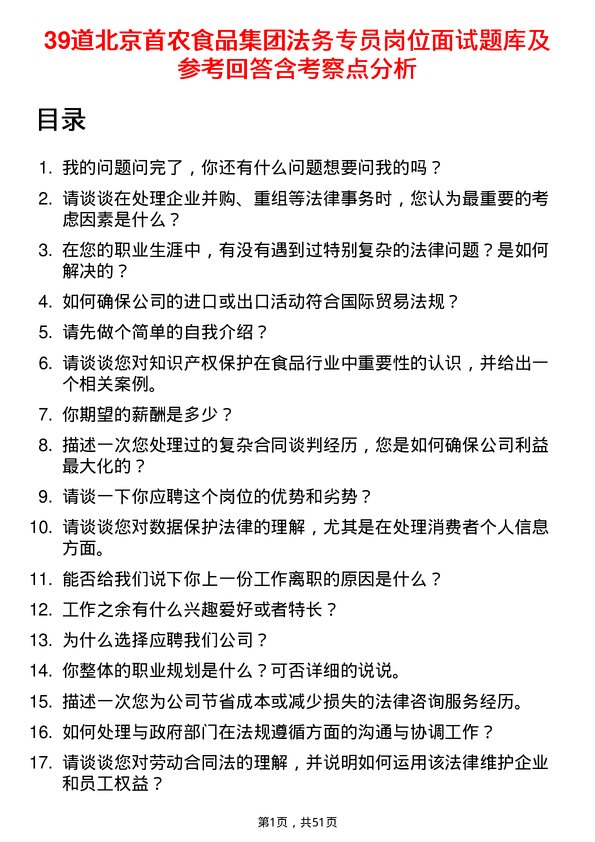 39道北京首农食品集团法务专员岗位面试题库及参考回答含考察点分析

目录

1. 我的问题问完了，你还有什么问题想要问我的吗？

2. 请谈谈在处理企业并购、重组等法律事务时，您认为最重要的考虑因素是什么？

3. 在您的职业生涯中，有没有遇到过特别复杂的法律问题？是如何解决的？

4. 如何确保公司的进口或出口活动符合国际贸易法规？

5. 请先做个简单的自我介绍？

6. 请谈谈您对知识产权保护在食品行业中重要性的认识，并给出一个相关案例。

7. 你期望的薪酬是多少？

8. 描述一次您处理过的复杂合同谈判经历，您是如何确保公司利益最大化的？

9. 请谈一下你应聘这个岗位的优势和劣势？

10. 请谈谈您对数据保护法律的理解，尤其是在处理消费者个人信息方面。

11. 能否给我们说下你上一份工作离职的原因是什么？

12. 工作之余有什么兴趣爱好或者特长？

13. 为什么选择应聘我们公司？

14. 你整体的职业规划是什么？可否详细的说说。

15. 描述一次您为公司节省成本或减少损失的法律咨询服务经历。

16. 如何处理与政府部门在法规遵循方面的沟通与协调工作？

17. 请谈谈您对劳动合同法的理解，并说明如何运用该法律维护企业和员工权益？

第1页，共51页